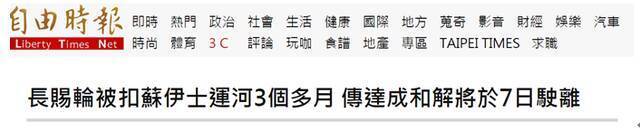 自由時報
Liberty Times Net

即時 熱門 政治 社會 生活 健康 國際 地方 蒐奇 影音 財經 娛樂 汽車
時尚 體育 3C 評論 玩咖 食譜 地產 專區 TAIPEI TIMES 求職

長賜輪被扣蘇伊士運河3個多月 傳達成和解將於7日駛離